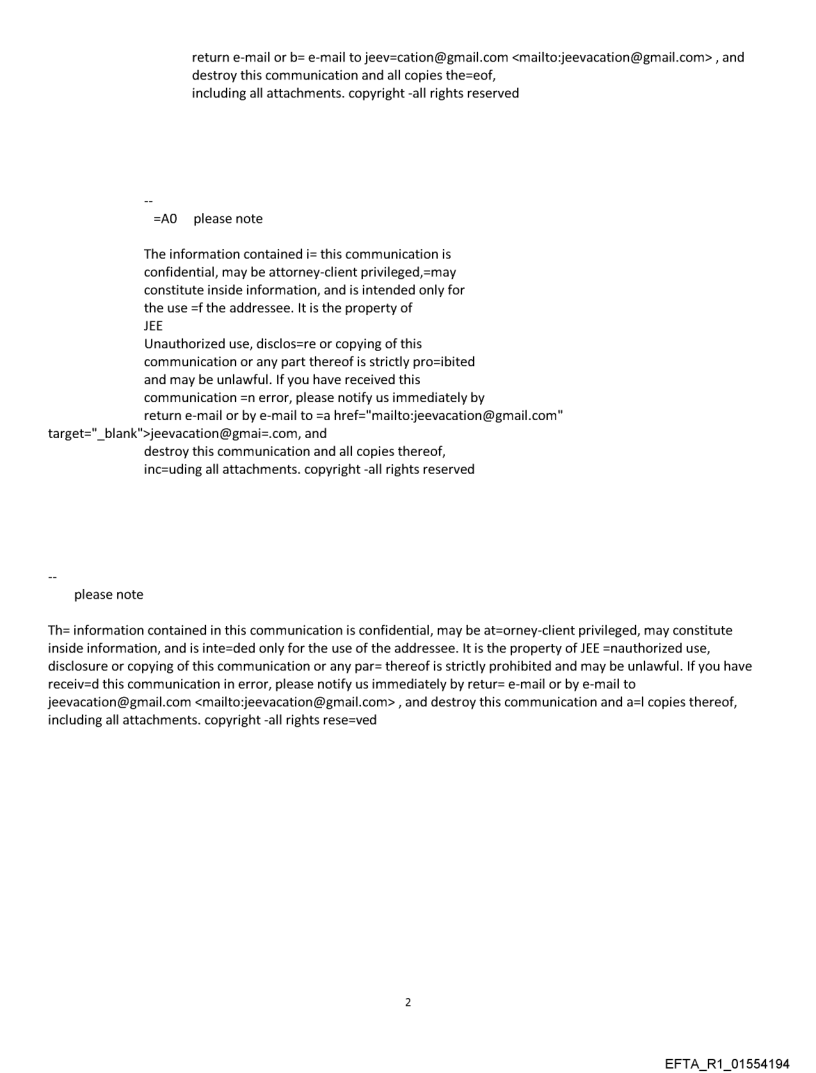 return e-mail or b= e-mail to jeev=cation@gmail.com <mailto:jeevacation@gmail.com> , and destroy this communication and all copies the=eof, including all attachments. copyright -all rights reserved

--
=A0 please note

The information contained i= this communication is confidential, may be attorney-client privileged,=may constitute inside information, and is intended only for the use =f the addressee. It is the property of JEE
Unauthorized use, disclos=re or copying of this communication or any part thereof is strictly pro=ibited and may be unlawful. If you have received this communication =n error, please notify us immediately by return e-mail or by e-mail to =a href="mailto:jeevacation@gmail.com" target="_blank">jeevacation@gmai=.com, and destroy this communication and all copies thereof, inc=uding all attachments. copyright -all rights reserved

--
please note

Th= information contained in this communication is confidential, may be at=orney-client privileged, may constitute inside information, and is inte=ded only for the use of the addressee. It is the property of JEE =nauthorized use, disclosure or copying of this communication or any par= thereof is strictly prohibited and may be unlawful. If you have receiv=d this communication in error, please notify us immediately by retur= e-mail or by e-mail to jeevacation@gmail.com <mailto:jeevacation@gmail.com> , and destroy this communication and a=l copies thereof, including all attachments. copyright -all rights rese=ved

2

EFTA_R1_01554194